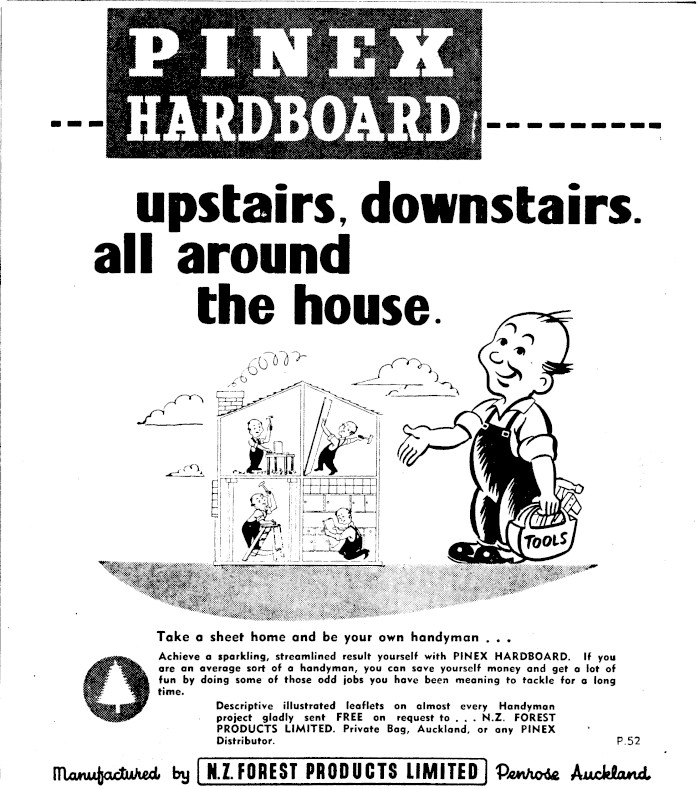 PINEX HARDBOARD

upstairs, downstairs. all around the house.

TOOLS

Take a sheet home and be your own handyman . . .

Achieve a sparkling, streamlined result yourself with PINEX HARDBOARD. If you are an average sort of a handyman, you can save yourself money and get a lot of fun by doing some of those odd jobs you have been meaning to tackle for a long time.

Descriptive illustrated leaflets on almost every Handyman project gladly sent FREE on request to . . . N.Z. FOREST PRODUCTS LIMITED. Private Bag, Auckland, or any PINEX Distributor.

P.52

Manufactured by N.Z. FOREST PRODUCTS LIMITED Penrose Auckland